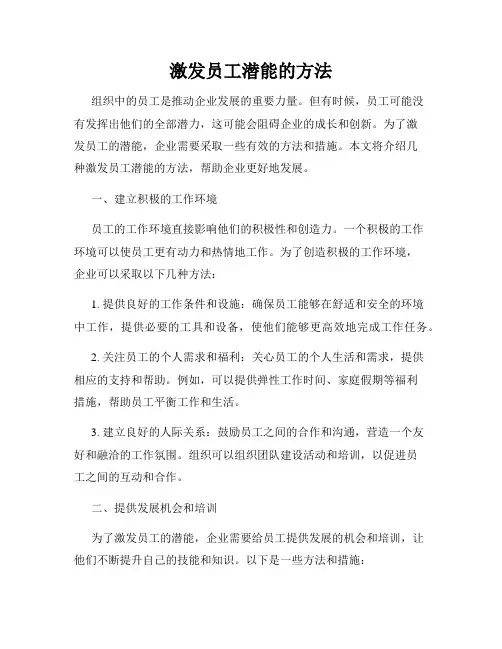 激发员工潜能的方法

组织中的员工是推动企业发展的重要力量。但有时候，员工可能没有发挥出他们的全部潜力，这可能会阻碍企业的成长和创新。为了激发员工的潜能，企业需要采取一些有效的方法和措施。本文将介绍几种激发员工潜能的方法，帮助企业更好地发展。

一、建立积极的工作环境

员工的工作环境直接影响他们的积极性和创造力。一个积极的工作环境可以使员工更有动力和热情地工作。为了创造积极的工作环境，企业可以采取以下几种方法：

1. 提供良好的工作条件和设施：确保员工能够在舒适和安全的环境中工作，提供必要的工具和设备，使他们能够更高效地完成工作任务。

2. 关注员工的个人需求和福利：关心员工的个人生活和需求，提供相应的支持和帮助。例如，可以提供弹性工作时间、家庭假期等福利措施，帮助员工平衡工作和生活。

3. 建立良好的人际关系：鼓励员工之间的合作和沟通，营造一个友好和融洽的工作氛围。组织可以组织团队建设活动和培训，以促进员工之间的互动和合作。

二、提供发展机会和培训

为了激发员工的潜能，企业需要给员工提供发展的机会和培训，让他们不断提升自己的技能和知识。以下是一些方法和措施：